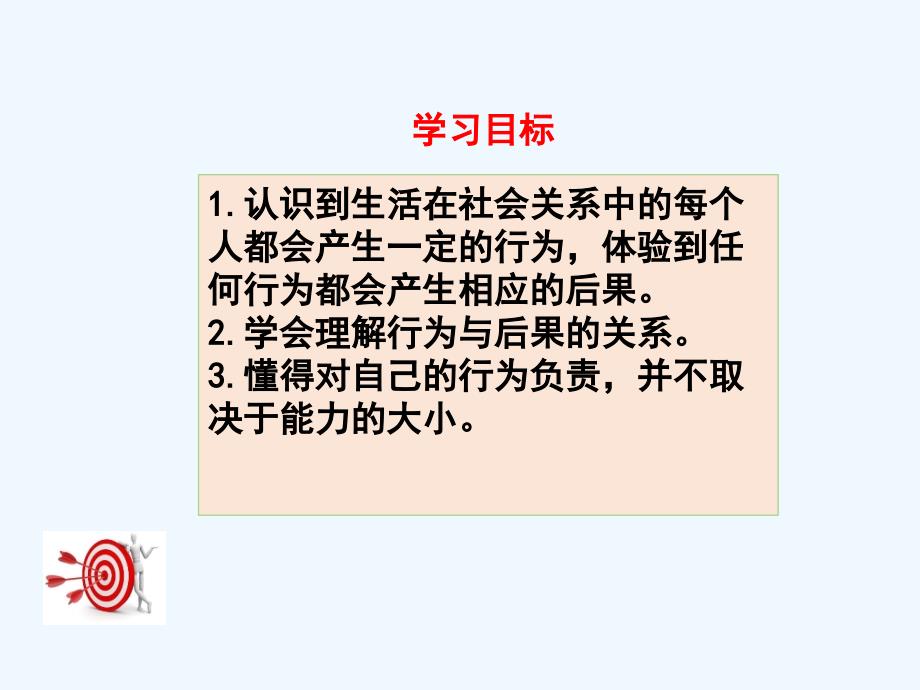 学习目标

1.认识到生活在社会关系中的每个人都会产生一定的行为，体验到任何行为都会产生相应的后果。
2.学会理解行为与后果的关系。
3.懂得对自己的行为负责，并不取决于能力的大小。